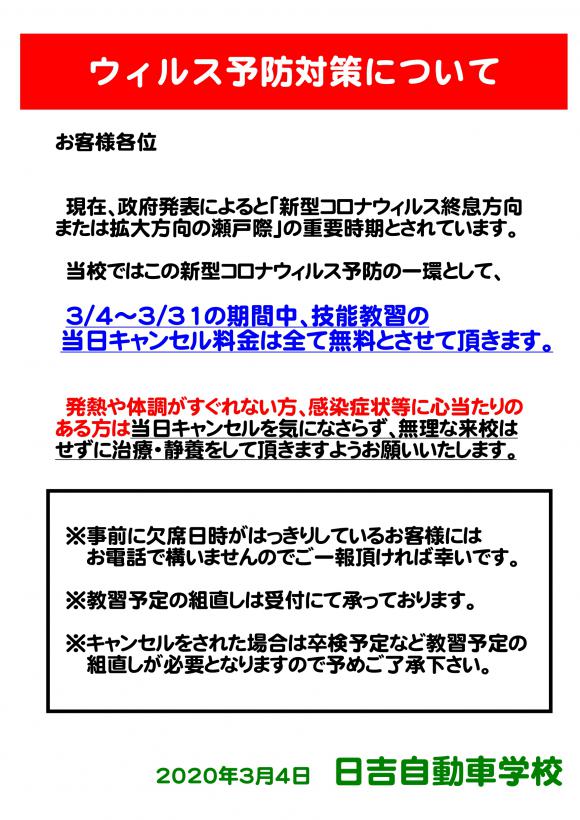 ウィルス予防対策について

お客様各位

現在、政府発表によると「新型コロナウィルス終息方向または拡大方向の瀬戸際」の重要時期とされています。

当校ではこの新型コロナウィルス予防の一環として、

3/4～3/31の期間中、技能教習の当日キャンセル料金は全て無料とさせて頂きます。

発熱や体調がすぐれない方、感染症状等に心当たりのある方は当日キャンセルを気になさらず、無理な来校はせずに治療・静養をして頂きますようお願いいたします。

※事前に欠席日時がはっきりしているお客様にはお電話で構いませんのでご一報頂ければ幸いです。

※教習予定の組直しは受付にて承っております。

※キャンセルをされた場合は卒検予定など教習予定の組直しが必要となりますので予めご了承下さい。

2020年3月4日　日吉自動車学校